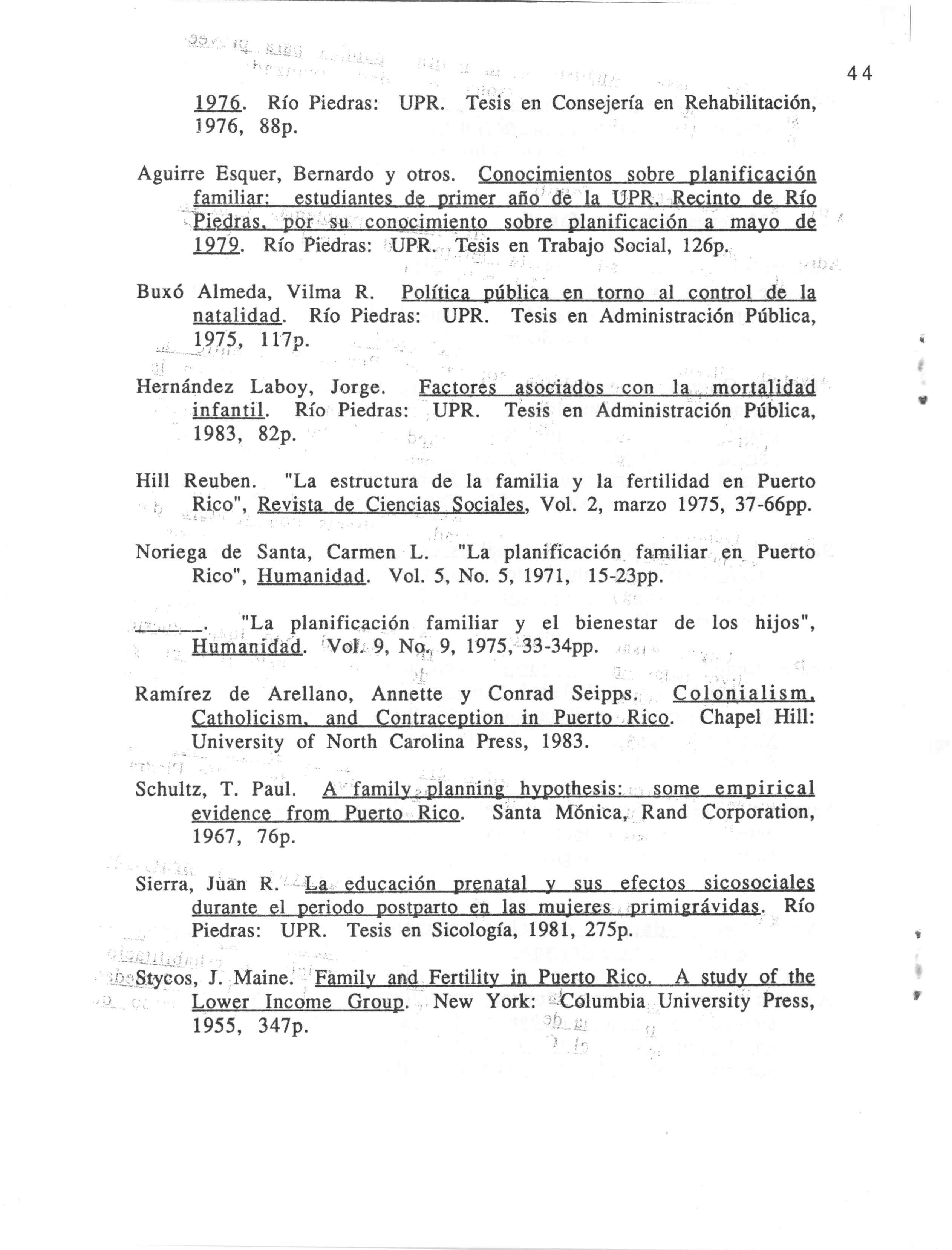 44

1976. Río Piedras: UPR. Tesis en Consejería en Rehabilitación, 1976, 88p.

Aguirre Esquer, Bernardo y otros. Conocimientos sobre planificación familiar: estudiantes de primer año de la UPR, Recinto de Río Piedras, por su conocimiento sobre planificación a mayo de 1979. Río Piedras: UPR. Tesis en Trabajo Social, 126p.

Buxó Almeda, Vilma R. Política pública en torno al control de la natalidad. Río Piedras: UPR. Tesis en Administración Pública, 1975, 117p.

Hernández Laboy, Jorge. Factores asociados con la mortalidad infantil. Río Piedras: UPR. Tesis en Administración Pública, 1983, 82p.

Hill Reuben. "La estructura de la familia y la fertilidad en Puerto Rico", Revista de Ciencias Sociales, Vol. 2, marzo 1975, 37-66pp.

Noriega de Santa, Carmen L. "La planificación familiar en Puerto Rico", Humanidad. Vol. 5, No. 5, 1971, 15-23pp.

______. "La planificación familiar y el bienestar de los hijos", Humanidad. Vol. 9, No. 9, 1975, 33-34pp.

Ramírez de Arellano, Annette y Conrad Seipps. Colonialism, Catholicism, and Contraception in Puerto Rico. Chapel Hill: University of North Carolina Press, 1983.

Schultz, T. Paul. A family planning hypothesis: some empirical evidence from Puerto Rico. Santa Mónica, Rand Corporation, 1967, 76p.

Sierra, Juan R. La educación prenatal y sus efectos sicosociales durante el periodo postparto en las mujeres primigrávidas. Río Piedras: UPR. Tesis en Sicología, 1981, 275p.

Stycos, J. Maine. Family and Fertility in Puerto Rico. A study of the Lower Income Group. New York: Columbia University Press, 1955, 347p.